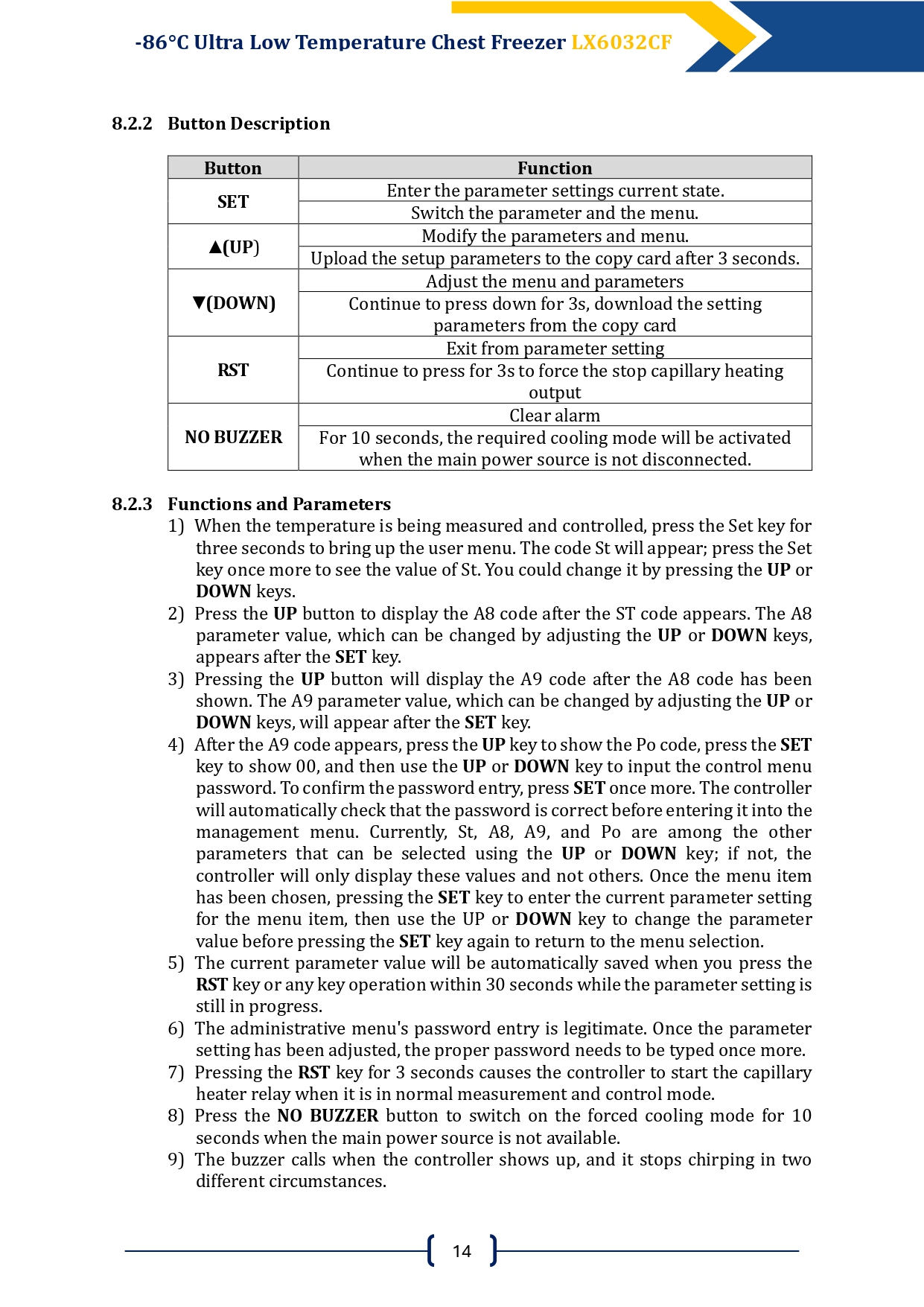 -86°C Ultra Low Temperature Chest Freezer LX6032CF

8.2.2 Button Description

| Button | Function |
|---|---|
| SET | Enter the parameter settings current state. |
|  | Switch the parameter and the menu. |
| ▲(UP) | Modify the parameters and menu. |
|  | Upload the setup parameters to the copy card after 3 seconds. |
| ▼(DOWN) | Adjust the menu and parameters |
|  | Continue to press down for 3s, download the setting parameters from the copy card |
| RST | Exit from parameter setting |
|  | Continue to press for 3s to force the stop capillary heating output |
| NO BUZZER | Clear alarm |
|  | For 10 seconds, the required cooling mode will be activated when the main power source is not disconnected. |

8.2.3 Functions and Parameters

1) When the temperature is being measured and controlled, press the Set key for three seconds to bring up the user menu. The code St will appear; press the Set key once more to see the value of St. You could change it by pressing the UP or DOWN keys.

2) Press the UP button to display the A8 code after the ST code appears. The A8 parameter value, which can be changed by adjusting the UP or DOWN keys, appears after the SET key.

3) Pressing the UP button will display the A9 code after the A8 code has been shown. The A9 parameter value, which can be changed by adjusting the UP or DOWN keys, will appear after the SET key.

4) After the A9 code appears, press the UP key to show the Po code, press the SET key to show 00, and then use the UP or DOWN key to input the control menu password. To confirm the password entry, press SET once more. The controller will automatically check that the password is correct before entering it into the management menu. Currently, St, A8, A9, and Po are among the other parameters that can be selected using the UP or DOWN key; if not, the controller will only display these values and not others. Once the menu item has been chosen, pressing the SET key to enter the current parameter setting for the menu item, then use the UP or DOWN key to change the parameter value before pressing the SET key again to return to the menu selection.

5) The current parameter value will be automatically saved when you press the RST key or any key operation within 30 seconds while the parameter setting is still in progress.

6) The administrative menu's password entry is legitimate. Once the parameter setting has been adjusted, the proper password needs to be typed once more.

7) Pressing the RST key for 3 seconds causes the controller to start the capillary heater relay when it is in normal measurement and control mode.

8) Press the NO BUZZER button to switch on the forced cooling mode for 10 seconds when the main power source is not available.

9) The buzzer calls when the controller shows up, and it stops chirping in two different circumstances.

14